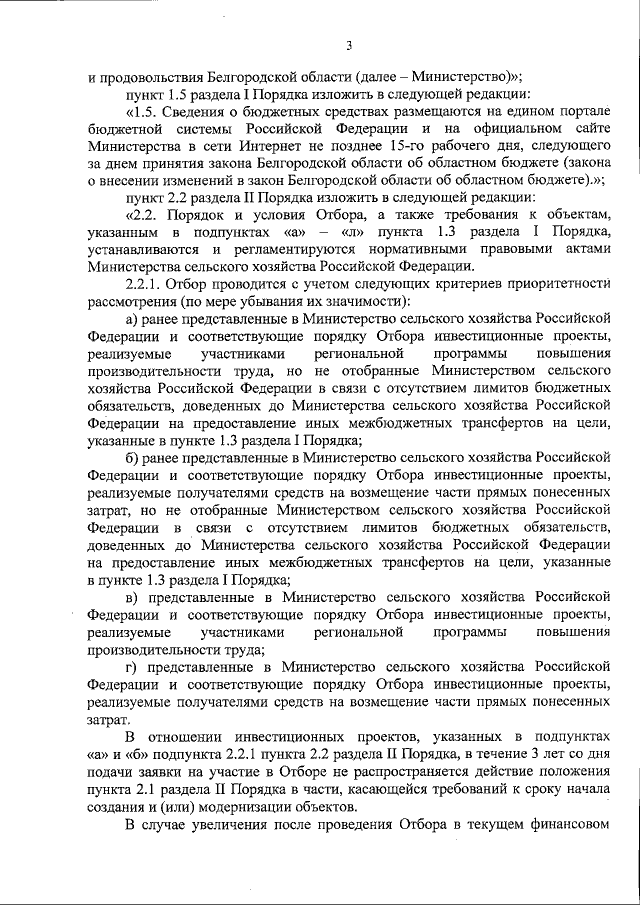 3

и продовольствия Белгородской области (далее – Министерство)»;

пункт 1.5 раздела I Порядка изложить в следующей редакции:

«1.5. Сведения о бюджетных средствах размещаются на едином портале бюджетной системы Российской Федерации и на официальном сайте Министерства в сети Интернет не позднее 15-го рабочего дня, следующего за днем принятия закона Белгородской области об областном бюджете (закона о внесении изменений в закон Белгородской области об областном бюджете).»;

пункт 2.2 раздела II Порядка изложить в следующей редакции:

«2.2. Порядок и условия Отбора, а также требования к объектам, указанным в подпунктах «а» – «л» пункта 1.3 раздела I Порядка, устанавливаются и регламентируются нормативными правовыми актами Министерства сельского хозяйства Российской Федерации.

2.2.1. Отбор проводится с учетом следующих критериев приоритетности рассмотрения (по мере убывания их значимости):

а) ранее представленные в Министерство сельского хозяйства Российской Федерации и соответствующие порядку Отбора инвестиционные проекты, реализуемые участниками региональной программы повышения производительности труда, но не отобранные Министерством сельского хозяйства Российской Федерации в связи с отсутствием лимитов бюджетных обязательств, доведенных до Министерства сельского хозяйства Российской Федерации на предоставление иных межбюджетных трансфертов на цели, указанные в пункте 1.3 раздела I Порядка;

б) ранее представленные в Министерство сельского хозяйства Российской Федерации и соответствующие порядку Отбора инвестиционные проекты, реализуемые получателями средств на возмещение части прямых понесенных затрат, но не отобранные Министерством сельского хозяйства Российской Федерации в связи с отсутствием лимитов бюджетных обязательств, доведенных до Министерства сельского хозяйства Российской Федерации на предоставление иных межбюджетных трансфертов на цели, указанные в пункте 1.3 раздела I Порядка;

в) представленные в Министерство сельского хозяйства Российской Федерации и соответствующие порядку Отбора инвестиционные проекты, реализуемые участниками региональной программы повышения производительности труда;

г) представленные в Министерство сельского хозяйства Российской Федерации и соответствующие порядку Отбора инвестиционные проекты, реализуемые получателями средств на возмещение части прямых понесенных затрат.

В отношении инвестиционных проектов, указанных в подпунктах «а» и «б» подпункта 2.2.1 пункта 2.2 раздела II Порядка, в течение 3 лет со дня подачи заявки на участие в Отборе не распространяется действие положения пункта 2.1 раздела II Порядка в части, касающейся требований к сроку начала создания и (или) модернизации объектов.

В случае увеличения после проведения Отбора в текущем финансовом